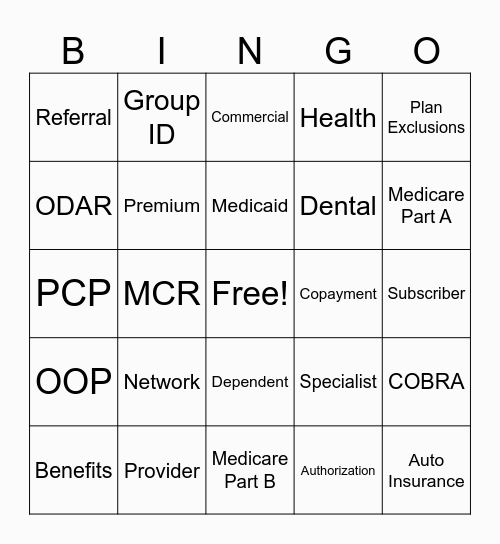 | B | I | N | G | O |
|---|---|---|---|---|
| Referral | Group ID | Commercial | Health | Plan Exclusions |
| ODAR | Premium | Medicaid | Dental | Medicare Part A |
| PCP | MCR | Free! | Copayment | Subscriber |
| OOP | Network | Dependent | Specialist | COBRA |
| Benefits | Provider | Medicare Part B | Authorization | Auto Insurance |